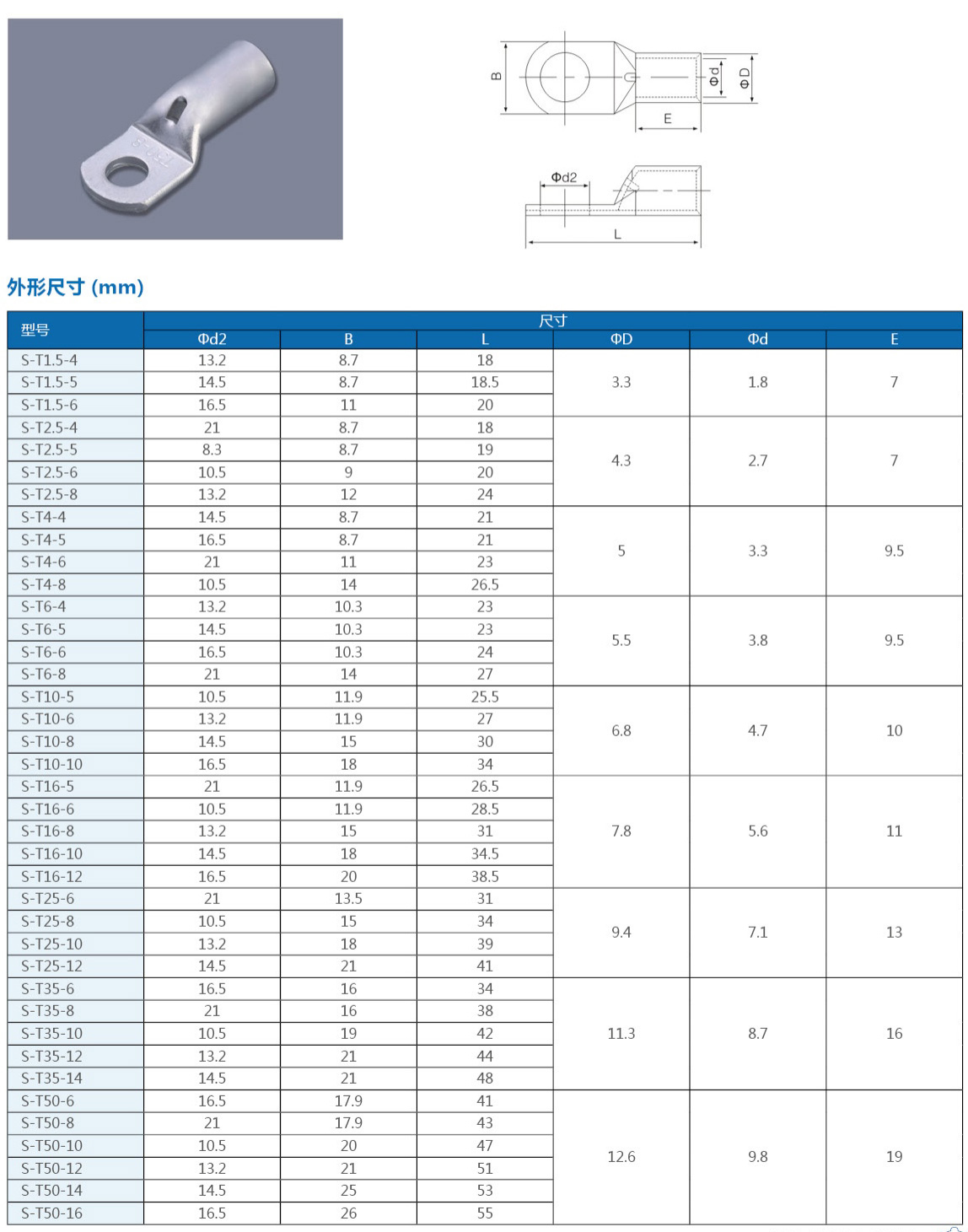 B

Φd

ΦD

E

Φd2

L

外形尺寸 (mm)

| 型号 | 尺寸 | | | | | |
|---|---|---|---|---|---|---|
| | Φd2 | B | L | ΦD | Φd | E |
| S-T1.5-4 | 13.2 | 8.7 | 18 | 3.3 | 1.8 | 7 |
| S-T1.5-5 | 14.5 | 8.7 | 18.5 | | | |
| S-T1.5-6 | 16.5 | 11 | 20 | | | |
| S-T2.5-4 | 21 | 8.7 | 18 | 4.3 | 2.7 | 7 |
| S-T2.5-5 | 8.3 | 8.7 | 19 | | | |
| S-T2.5-6 | 10.5 | 9 | 20 | | | |
| S-T2.5-8 | 13.2 | 12 | 24 | | | |
| S-T4-4 | 14.5 | 8.7 | 21 | 5 | 3.3 | 9.5 |
| S-T4-5 | 16.5 | 8.7 | 21 | | | |
| S-T4-6 | 21 | 11 | 23 | | | |
| S-T4-8 | 10.5 | 14 | 26.5 | | | |
| S-T6-4 | 13.2 | 10.3 | 23 | 5.5 | 3.8 | 9.5 |
| S-T6-5 | 14.5 | 10.3 | 23 | | | |
| S-T6-6 | 16.5 | 10.3 | 24 | | | |
| S-T6-8 | 21 | 14 | 27 | | | |
| S-T10-5 | 10.5 | 11.9 | 25.5 | 6.8 | 4.7 | 10 |
| S-T10-6 | 13.2 | 11.9 | 27 | | | |
| S-T10-8 | 14.5 | 15 | 30 | | | |
| S-T10-10 | 16.5 | 18 | 34 | | | |
| S-T16-5 | 21 | 11.9 | 26.5 | 7.8 | 5.6 | 11 |
| S-T16-6 | 10.5 | 11.9 | 28.5 | | | |
| S-T16-8 | 13.2 | 15 | 31 | | | |
| S-T16-10 | 14.5 | 18 | 34.5 | | | |
| S-T16-12 | 16.5 | 20 | 38.5 | | | |
| S-T25-6 | 21 | 13.5 | 31 | 9.4 | 7.1 | 13 |
| S-T25-8 | 10.5 | 15 | 34 | | | |
| S-T25-10 | 13.2 | 18 | 39 | | | |
| S-T25-12 | 14.5 | 21 | 41 | | | |
| S-T35-6 | 16.5 | 16 | 34 | 11.3 | 8.7 | 16 |
| S-T35-8 | 21 | 16 | 38 | | | |
| S-T35-10 | 10.5 | 19 | 42 | | | |
| S-T35-12 | 13.2 | 21 | 44 | | | |
| S-T35-14 | 14.5 | 21 | 48 | | | |
| S-T50-6 | 16.5 | 17.9 | 41 | 12.6 | 9.8 | 19 |
| S-T50-8 | 21 | 17.9 | 43 | | | |
| S-T50-10 | 10.5 | 20 | 47 | | | |
| S-T50-12 | 13.2 | 21 | 51 | | | |
| S-T50-14 | 14.5 | 25 | 53 | | | |
| S-T50-16 | 16.5 | 26 | 55 | | | |